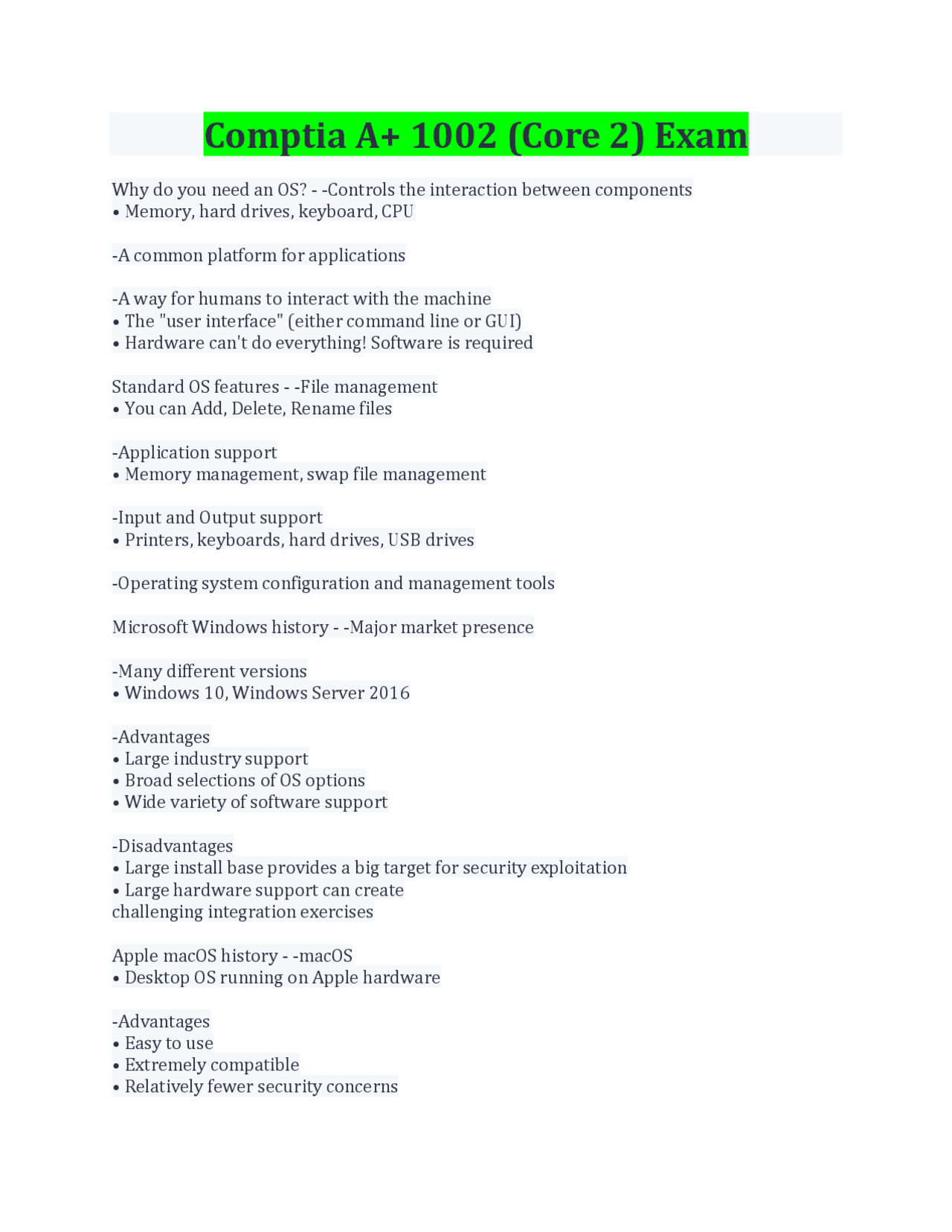 Comptia A+ 1002 (Core 2) Exam

Why do you need an OS? - -Controls the interaction between components
• Memory, hard drives, keyboard, CPU

-A common platform for applications

-A way for humans to interact with the machine
• The "user interface" (either command line or GUI)
• Hardware can't do everything! Software is required

Standard OS features - -File management
• You can Add, Delete, Rename files

-Application support
• Memory management, swap file management

-Input and Output support
• Printers, keyboards, hard drives, USB drives

-Operating system configuration and management tools

Microsoft Windows history - -Major market presence

-Many different versions
• Windows 10, Windows Server 2016

-Advantages
• Large industry support
• Broad selections of OS options
• Wide variety of software support

-Disadvantages
• Large install base provides a big target for security exploitation
• Large hardware support can create challenging integration exercises

Apple macOS history - -macOS
• Desktop OS running on Apple hardware

-Advantages
• Easy to use
• Extremely compatible
• Relatively fewer security concerns